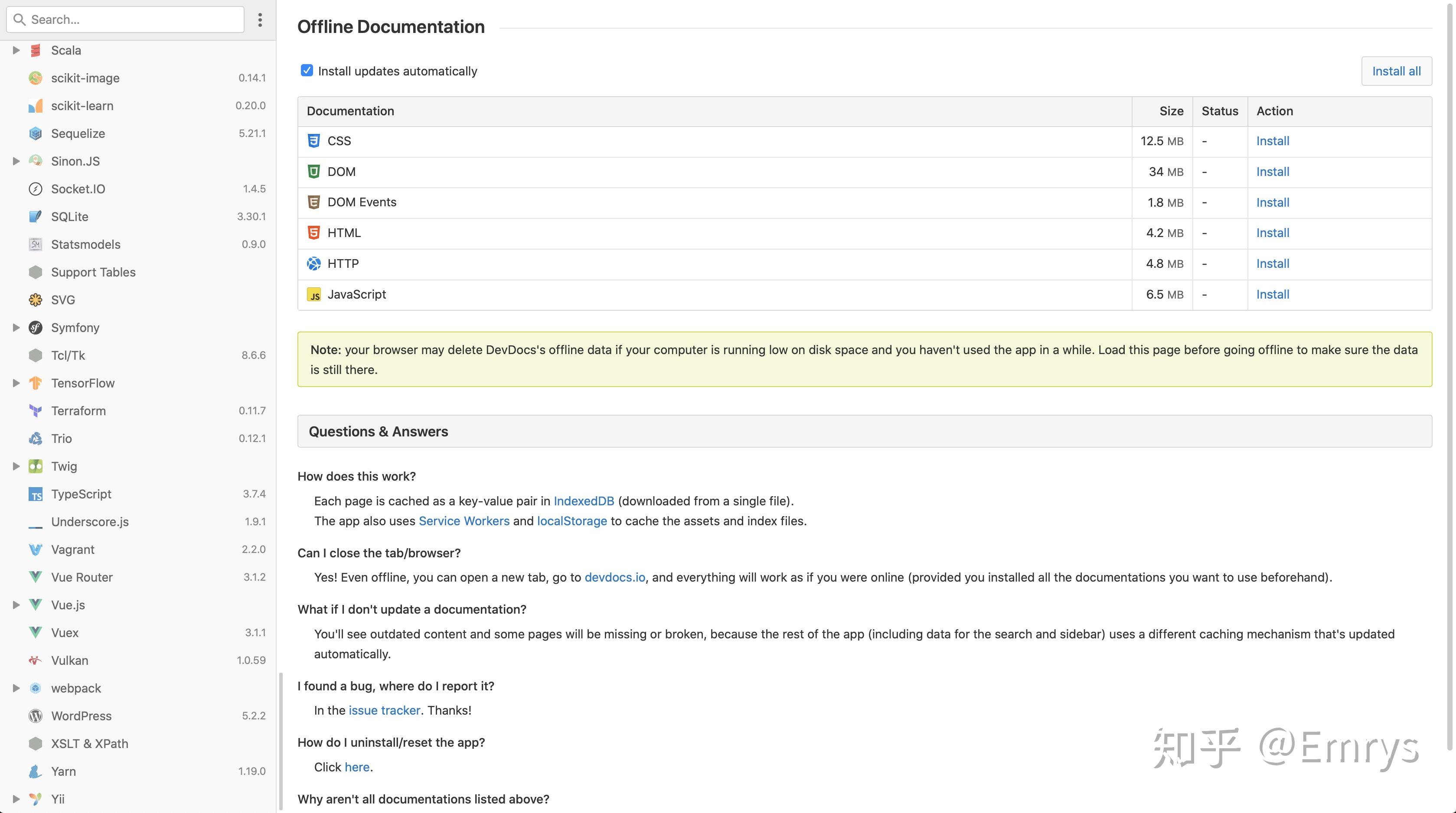 Search...

Scala
scikit-image 0.14.1
scikit-learn 0.20.0
Sequelize 5.21.1
Sinon.JS
Socket.IO 1.4.5
SQLite 3.30.1
Statsmodels 0.9.0
Support Tables
SVG
Symfony
Tcl/Tk 8.6.6
TensorFlow
Terraform 0.11.7
Trio 0.12.1
Twig
TypeScript 3.7.4
Underscore.js 1.9.1
Vagrant 2.2.0
Vue Router 3.1.2
Vue.js
Vuex 3.1.1
Vulkan 1.0.59
webpack
WordPress 5.2.2
XSLT & XPath
Yarn 1.19.0
Yii

Offline Documentation

Install updates automatically

Install all

| Documentation | Size | Status | Action |
|---|---|---|---|
| CSS | 12.5 MB | - | Install |
| DOM | 34 MB | - | Install |
| DOM Events | 1.8 MB | - | Install |
| HTML | 4.2 MB | - | Install |
| HTTP | 4.8 MB | - | Install |
| JavaScript | 6.5 MB | - | Install |

Note: your browser may delete DevDocs's offline data if your computer is running low on disk space and you haven't used the app in a while. Load this page before going offline to make sure the data is still there.

Questions & Answers

How does this work?

Each page is cached as a key-value pair in IndexedDB (downloaded from a single file).
The app also uses Service Workers and localStorage to cache the assets and index files.

Can I close the tab/browser?

Yes! Even offline, you can open a new tab, go to devdocs.io, and everything will work as if you were online (provided you installed all the documentations you want to use beforehand).

What if I don't update a documentation?

You'll see outdated content and some pages will be missing or broken, because the rest of the app (including data for the search and sidebar) uses a different caching mechanism that's updated automatically.

I found a bug, where do I report it?

In the issue tracker. Thanks!

How do I uninstall/reset the app?

Click here.

Why aren't all documentations listed above?

知乎 @Emrys